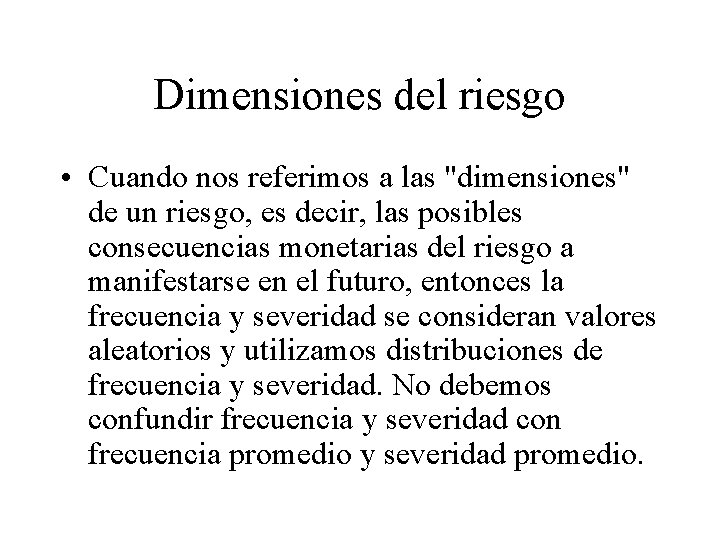 Dimensiones del riesgo

• Cuando nos referimos a las "dimensiones" de un riesgo, es decir, las posibles consecuencias monetarias del riesgo a manifestarse en el futuro, entonces la frecuencia y severidad se consideran valores aleatorios y utilizamos distribuciones de frecuencia y severidad. No debemos confundir frecuencia y severidad con frecuencia promedio y severidad promedio.